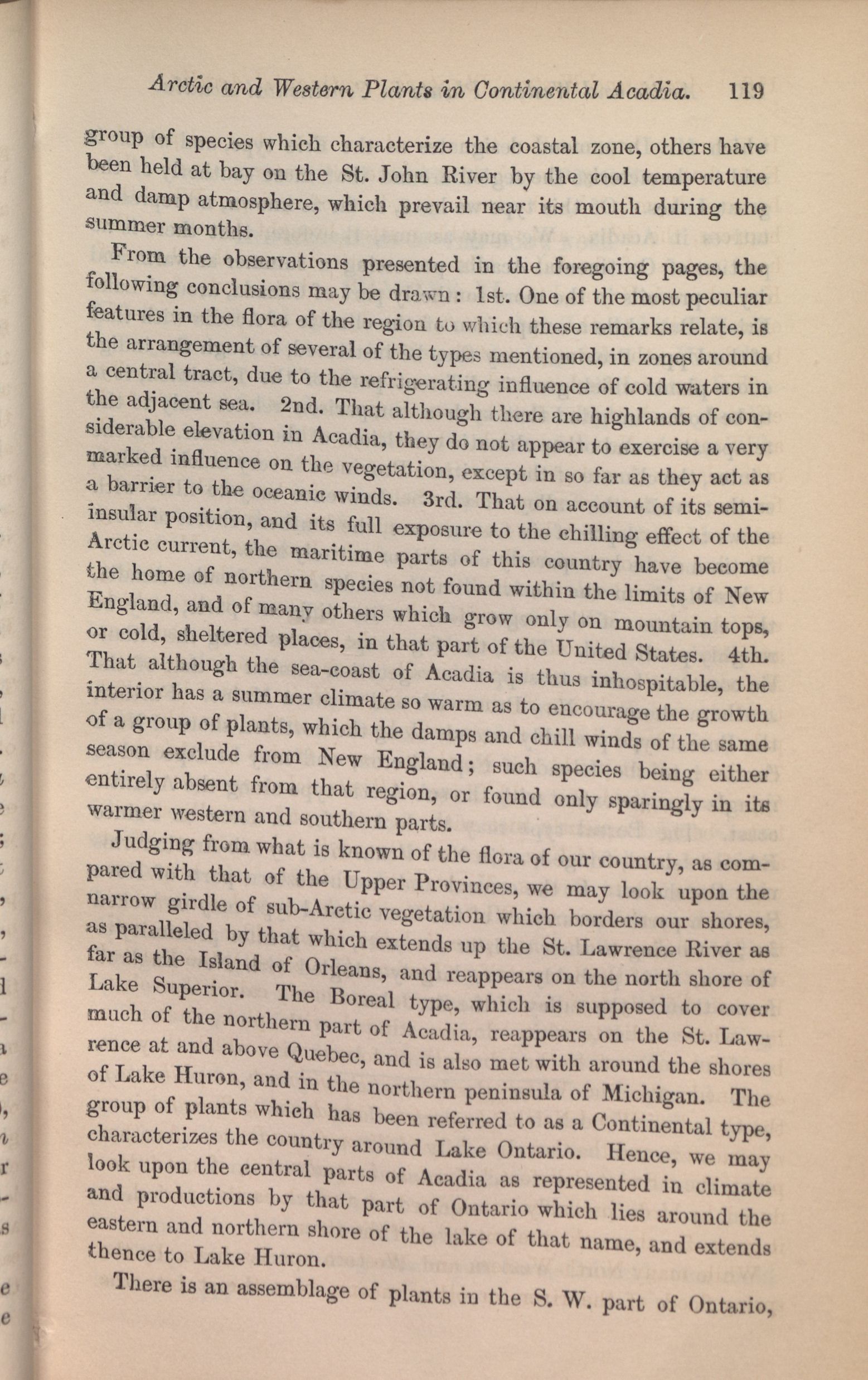 Arctic and Western Plants in Continental Acadia. 119

group of species which characterize the coastal zone, others have been held at bay on the St. John River by the cool temperature and damp atmosphere, which prevail near its mouth during the summer months.

From the observations presented in the foregoing pages, the following conclusions may be drawn: 1st. One of the most peculiar features in the flora of the region to which these remarks relate, is the arrangement of several of the types mentioned, in zones around a central tract, due to the refrigerating influence of cold waters in the adjacent sea. 2nd. That although there are highlands of considerable elevation in Acadia, they do not appear to exercise a very marked influence on the vegetation, except in so far as they act as a barrier to the oceanic winds. 3rd. That on account of its semi-insular position, and its full exposure to the chilling effect of the Arctic current, the maritime parts of this country have become the home of northern species not found within the limits of New England, and of many others which grow only on mountain tops, or cold, sheltered places, in that part of the United States. 4th. That although the sea-coast of Acadia is thus inhospitable, the interior has a summer climate so warm as to encourage the growth of a group of plants, which the damps and chill winds of the same season exclude from New England; such species being either entirely absent from that region, or found only sparingly in its warmer western and southern parts.

Judging from what is known of the flora of our country, as compared with that of the Upper Provinces, we may look upon the narrow girdle of sub-Arctic vegetation which borders our shores, as paralleled by that which extends up the St. Lawrence River as far as the Island of Orleans, and reappears on the north shore of Lake Superior. The Boreal type, which is supposed to cover much of the northern part of Acadia, reappears on the St. Lawrence at and above Quebec, and is also met with around the shores of Lake Huron, and in the northern peninsula of Michigan. The group of plants which has been referred to as a Continental type, characterizes the country around Lake Ontario. Hence, we may look upon the central parts of Acadia as represented in climate and productions by that part of Ontario which lies around the eastern and northern shore of the lake of that name, and extends thence to Lake Huron.

There is an assemblage of plants in the S. W. part of Ontario,